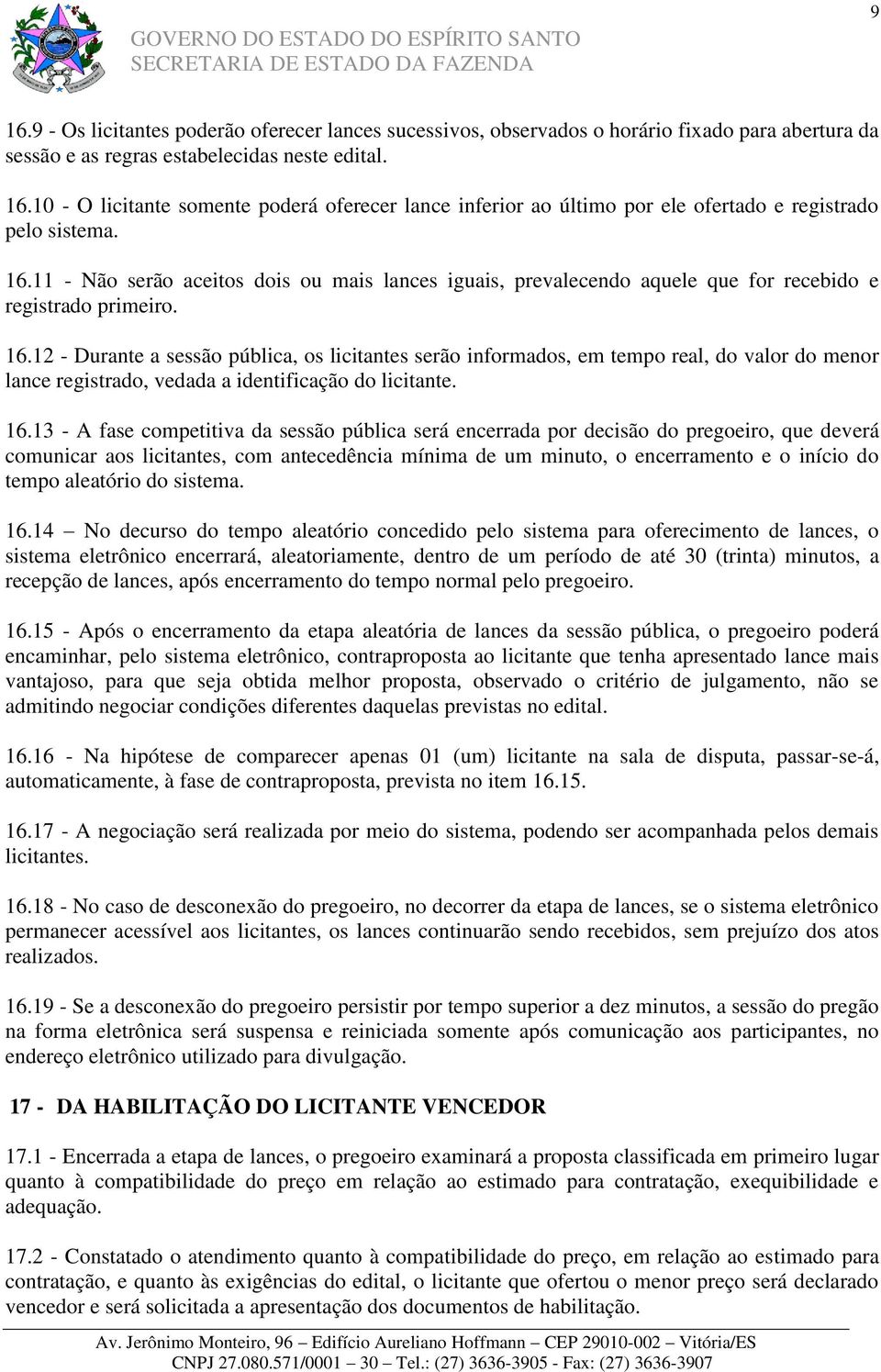 9

GOVERNO DO ESTADO DO ESPÍRITO SANTO
SECRETARIA DE ESTADO DA FAZENDA

16.9 - Os licitantes poderão oferecer lances sucessivos, observados o horário fixado para abertura da sessão e as regras estabelecidas neste edital.

16.10 - O licitante somente poderá oferecer lance inferior ao último por ele ofertado e registrado pelo sistema.

16.11 - Não serão aceitos dois ou mais lances iguais, prevalecendo aquele que for recebido e registrado primeiro.

16.12 - Durante a sessão pública, os licitantes serão informados, em tempo real, do valor do menor lance registrado, vedada a identificação do licitante.

16.13 - A fase competitiva da sessão pública será encerrada por decisão do pregoeiro, que deverá comunicar aos licitantes, com antecedência mínima de um minuto, o encerramento e o início do tempo aleatório do sistema.

16.14 – No decurso do tempo aleatório concedido pelo sistema para oferecimento de lances, o sistema eletrônico encerrará, aleatoriamente, dentro de um período de até 30 (trinta) minutos, a recepção de lances, após encerramento do tempo normal pelo pregoeiro.

16.15 - Após o encerramento da etapa aleatória de lances da sessão pública, o pregoeiro poderá encaminhar, pelo sistema eletrônico, contraproposta ao licitante que tenha apresentado lance mais vantajoso, para que seja obtida melhor proposta, observado o critério de julgamento, não se admitindo negociar condições diferentes daquelas previstas no edital.

16.16 - Na hipótese de comparecer apenas 01 (um) licitante na sala de disputa, passar-se-á, automaticamente, à fase de contraproposta, prevista no item 16.15.

16.17 - A negociação será realizada por meio do sistema, podendo ser acompanhada pelos demais licitantes.

16.18 - No caso de desconexão do pregoeiro, no decorrer da etapa de lances, se o sistema eletrônico permanecer acessível aos licitantes, os lances continuarão sendo recebidos, sem prejuízo dos atos realizados.

16.19 - Se a desconexão do pregoeiro persistir por tempo superior a dez minutos, a sessão do pregão na forma eletrônica será suspensa e reiniciada somente após comunicação aos participantes, no endereço eletrônico utilizado para divulgação.

17 - DA HABILITAÇÃO DO LICITANTE VENCEDOR

17.1 - Encerrada a etapa de lances, o pregoeiro examinará a proposta classificada em primeiro lugar quanto à compatibilidade do preço em relação ao estimado para contratação, exequibilidade e adequação.

17.2 - Constatado o atendimento quanto à compatibilidade do preço, em relação ao estimado para contratação, e quanto às exigências do edital, o licitante que ofertou o menor preço será declarado vencedor e será solicitada a apresentação dos documentos de habilitação.

Av. Jerônimo Monteiro, 96 – Edifício Aureliano Hoffmann – CEP 29010-002 – Vitória/ES
CNPJ 27.080.571/0001 – 30 – Tel.: (27) 3636-3905 - Fax: (27) 3636-3907